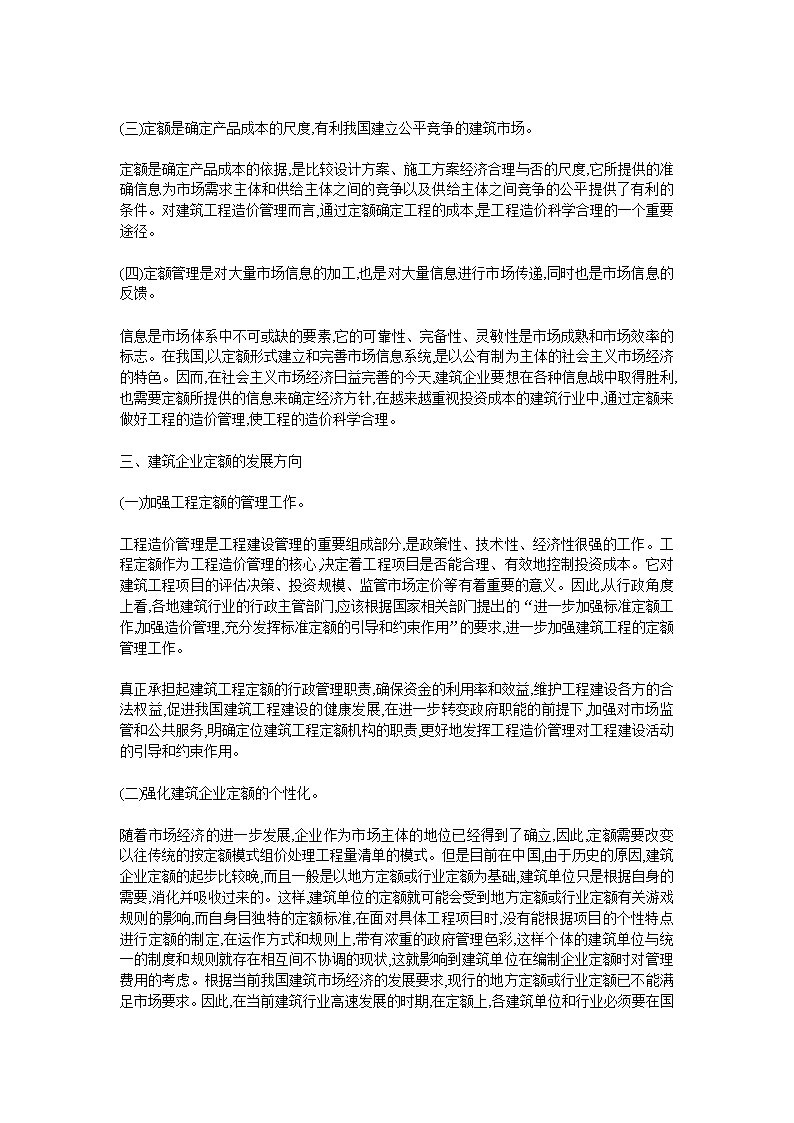 (三)定额是确定产品成本的尺度,有利我国建立公平竞争的建筑市场。

定额是确定产品成本的依据,是比较设计方案、施工方案经济合理与否的尺度,它所提供的准确信息为市场需求主体和供给主体之间的竞争以及供给主体之间竞争的公平提供了有利的条件。对建筑工程造价管理而言,通过定额确定工程的成本,是工程造价科学合理的一个重要途径。

(四)定额管理是对大量市场信息的加工,也是对大量信息进行市场传递,同时也是市场信息的反馈。

信息是市场体系中不可或缺的要素,它的可靠性、完备性、灵敏性是市场成熟和市场效率的标志。在我国,以定额形式建立和完善市场信息系统,是以公有制为主体的社会主义市场经济的特色。因而,在社会主义市场经济日益完善的今天,建筑企业要想在各种信息战中取得胜利,也需要定额所提供的信息来确定经济方针,在越来越重视投资成本的建筑行业中,通过定额来做好工程的造价管理,使工程的造价科学合理。

三、建筑企业定额的发展方向

(一)加强工程定额的管理工作。

工程造价管理是工程建设管理的重要组成部分,是政策性、技术性、经济性很强的工作。工程定额作为工程造价管理的核心,决定着工程项目是否能合理、有效地控制投资成本。它对建筑工程项目的评估决策、投资规模、监管市场定价等有着重要的意义。因此,从行政角度上看,各地建筑行业的行政主管部门,应该根据国家相关部门提出的“进一步加强标准定额工作,加强造价管理,充分发挥标准定额的引导和约束作用”的要求,进一步加强建筑工程的定额管理工作。

真正承担起建筑工程定额的行政管理职责,确保资金的利用率和效益,维护工程建设各方的合法权益,促进我国建筑工程建设的健康发展,在进一步转变政府职能的前提下,加强对市场监管和公共服务,明确定位建筑工程定额机构的职责,更好地发挥工程造价管理对工程建设活动的引导和约束作用。

(二)强化建筑企业定额的个性化。

随着市场经济的进一步发展,企业作为市场主体的地位已经得到了确立,因此,定额需要改变以往传统的按定额模式组价处理工程量清单的模式。但是目前在中国,由于历史的原因,建筑企业定额的起步比较晚,而且一般是以地方定额或行业定额为基础,建筑单位只是根据自身的需要,消化并吸收过来的。这样,建筑单位的定额就可能会受到地方定额或行业定额有关游戏规则的影响,而自身目独特的定额标准,在面对具体工程项目时,没有能根据项目的个性特点进行定额的制定,在运作方式和规则上,带有浓重的政府管理色彩,这样个体的建筑单位与统一的制度和规则就存在相互间不协调的现状,这就影响到建筑单位在编制企业定额时对管理费用的考虑。根据当前我国建筑市场经济的发展要求,现行的地方定额或行业定额已不能满足市场要求。因此,在当前建筑行业高速发展的时期,在定额上,各建筑单位和行业必须要在国